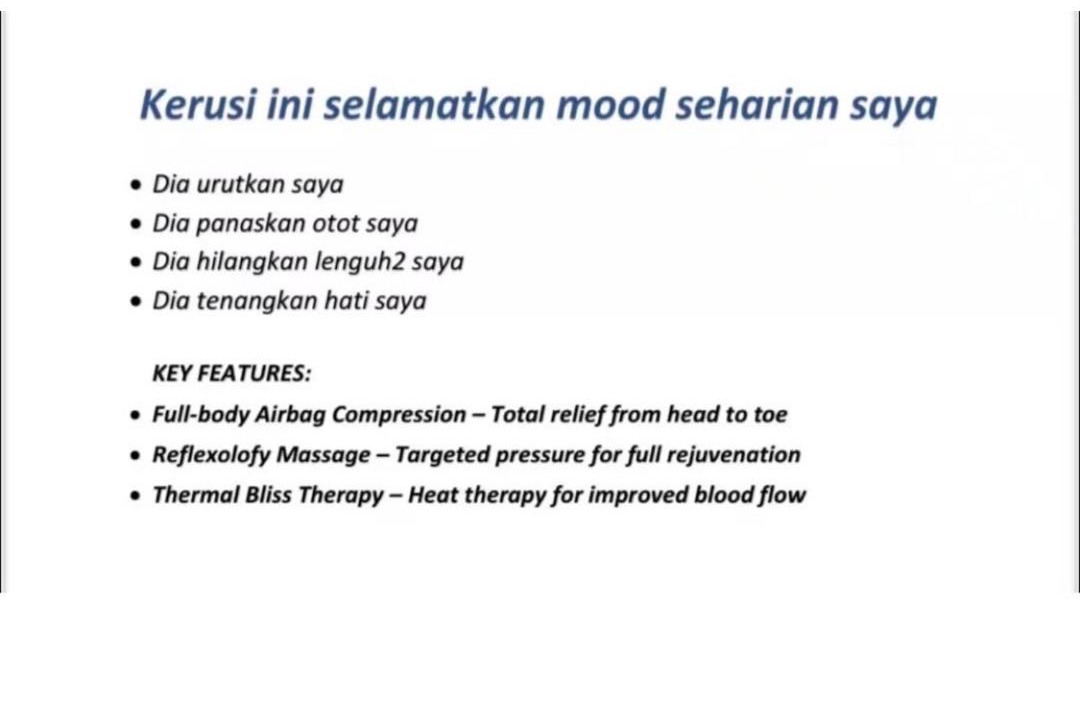 Kerusi ini selamatkan mood seharian saya

• Dia urutkan saya
• Dia panaskan otot saya
• Dia hilangkan lenguh2 saya
• Dia tenangkan hati saya

KEY FEATURES:

• Full-body Airbag Compression – Total relief from head to toe
• Reflexolofy Massage – Targeted pressure for full rejuvenation
• Thermal Bliss Therapy – Heat therapy for improved blood flow